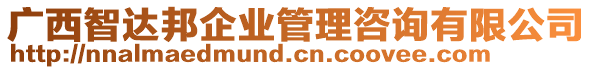 广西智达邦企业管理咨询有限公司
http://nnalmaedmund.cn.coovee.com